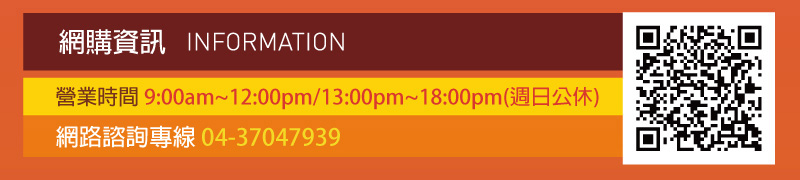 網購資訊 INFORMATION

營業時間 9:00am~12:00pm/13:00pm~18:00pm(週日公休)

網路諮詢專線 04-37047939